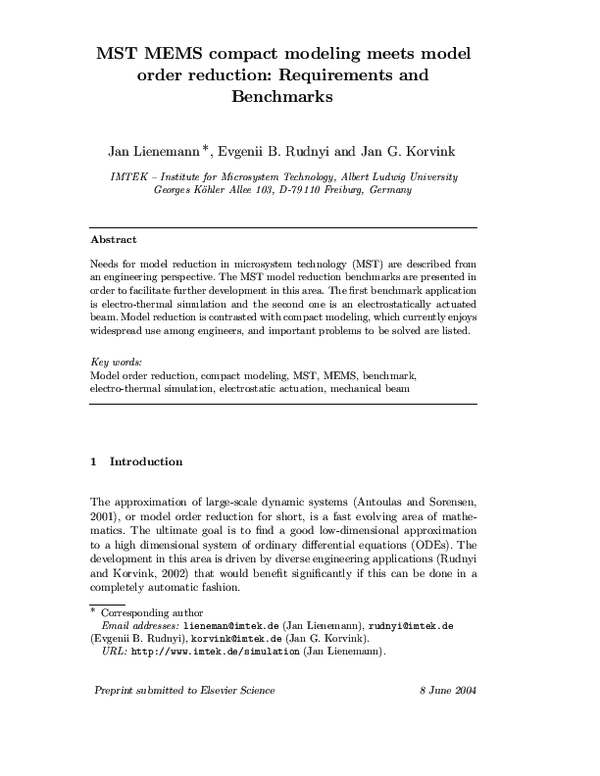 MST MEMS compact modeling meets model order reduction: Requirements and Benchmarks

Jan Lienemann *, Evgenii B. Rudnyi and Jan G. Korvink

IMTEK – Institute for Microsystem Technology, Albert Ludwig University
Georges Köhler Allee 103, D-79110 Freiburg, Germany

Abstract

Needs for model reduction in microsystem technology (MST) are described from an engineering perspective. The MST model reduction benchmarks are presented in order to facilitate further development in this area. The first benchmark application is electro-thermal simulation and the second one is an electrostatically actuated beam. Model reduction is contrasted with compact modeling, which currently enjoys widespread use among engineers, and important problems to be solved are listed.

Key words:
Model order reduction, compact modeling, MST, MEMS, benchmark, electro-thermal simulation, electrostatic actuation, mechanical beam

1 Introduction

The approximation of large-scale dynamic systems (Antoulas and Sorensen, 2001), or model order reduction for short, is a fast evolving area of mathematics. The ultimate goal is to find a good low-dimensional approximation to a high dimensional system of ordinary differential equations (ODEs). The development in this area is driven by diverse engineering applications (Rudnyi and Korvink, 2002) that would benefit significantly if this can be done in a completely automatic fashion.

* Corresponding author
Email addresses: lieneman@imtek.de (Jan Lienemann), rudnyi@imtek.de (Evgenii B. Rudnyi), korvink@imtek.de (Jan G. Korvink).
URL: http://www.imtek.de/simulation (Jan Lienemann).

Preprint submitted to Elsevier Science 8 June 2004